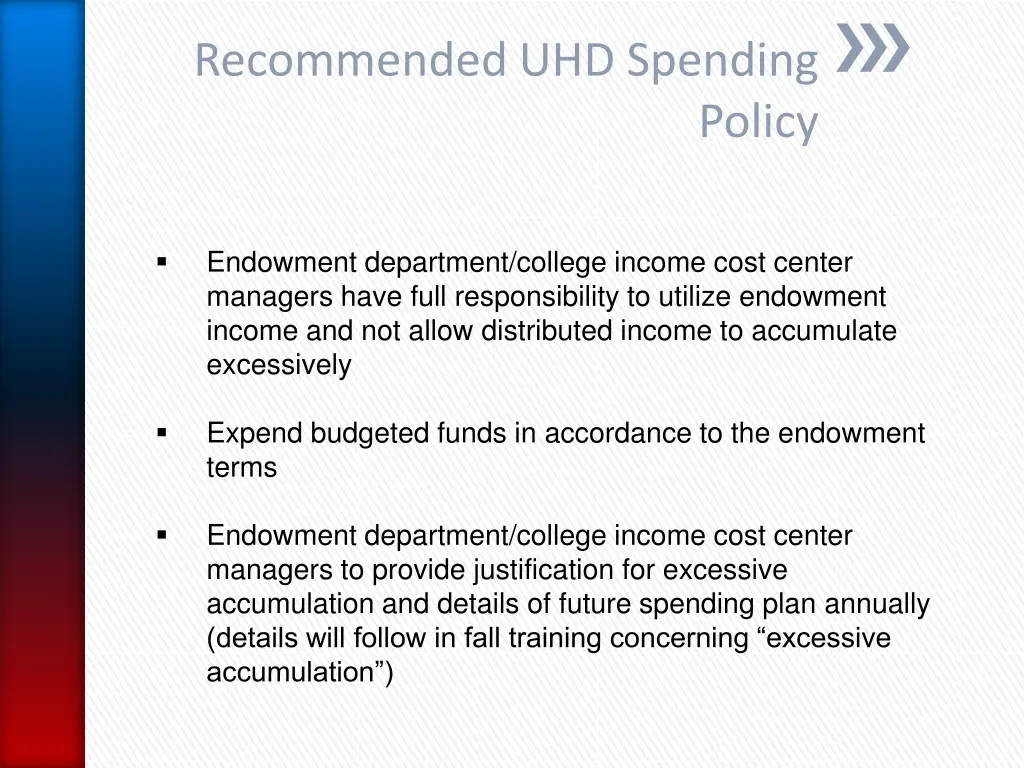 Recommended UHD Spending Policy

▪ Endowment department/college income cost center managers have full responsibility to utilize endowment income and not allow distributed income to accumulate excessively

▪ Expend budgeted funds in accordance to the endowment terms

▪ Endowment department/college income cost center managers to provide justification for excessive accumulation and details of future spending plan annually (details will follow in fall training concerning “excessive accumulation”)